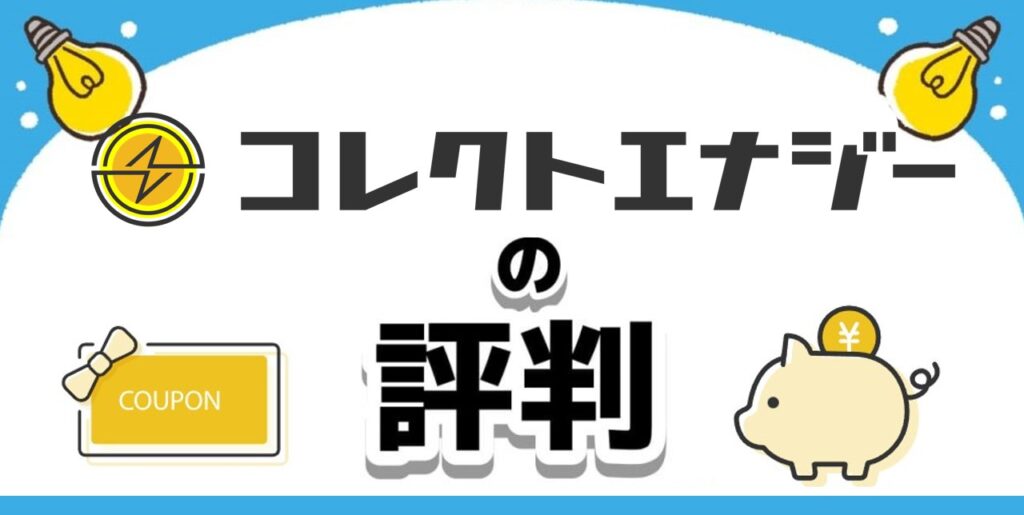 コレクトエナジー
の
評判

COUPON

¥